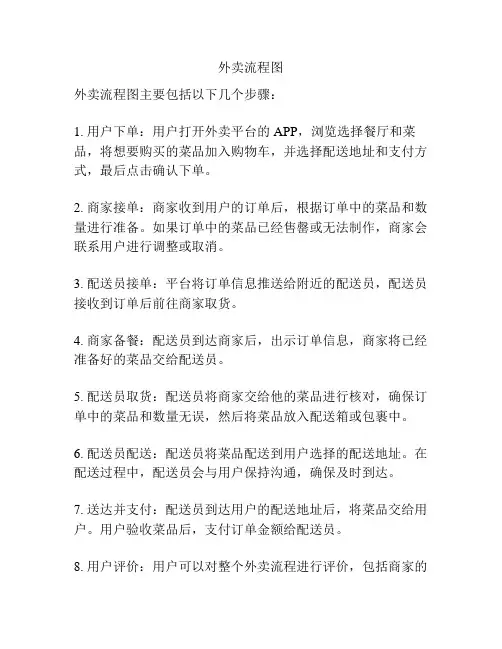 外卖流程图

外卖流程图主要包括以下几个步骤：

1. 用户下单：用户打开外卖平台的 APP，浏览选择餐厅和菜品，将想要购买的菜品加入购物车，并选择配送地址和支付方式，最后点击确认下单。

2. 商家接单：商家收到用户的订单后，根据订单中的菜品和数量进行准备。如果订单中的菜品已经售罄或无法制作，商家会联系用户进行调整或取消。

3. 配送员接单：平台将订单信息推送给附近的配送员，配送员接收到订单后前往商家取货。

4. 商家备餐：配送员到达商家后，出示订单信息，商家将已经准备好的菜品交给配送员。

5. 配送员取货：配送员将商家交给他的菜品进行核对，确保订单中的菜品和数量无误，然后将菜品放入配送箱或包裹中。

6. 配送员配送：配送员将菜品配送到用户选择的配送地址。在配送过程中，配送员会与用户保持沟通，确保及时到达。

7. 送达并支付：配送员到达用户的配送地址后，将菜品交给用户。用户验收菜品后，支付订单金额给配送员。

8. 用户评价：用户可以对整个外卖流程进行评价，包括商家的